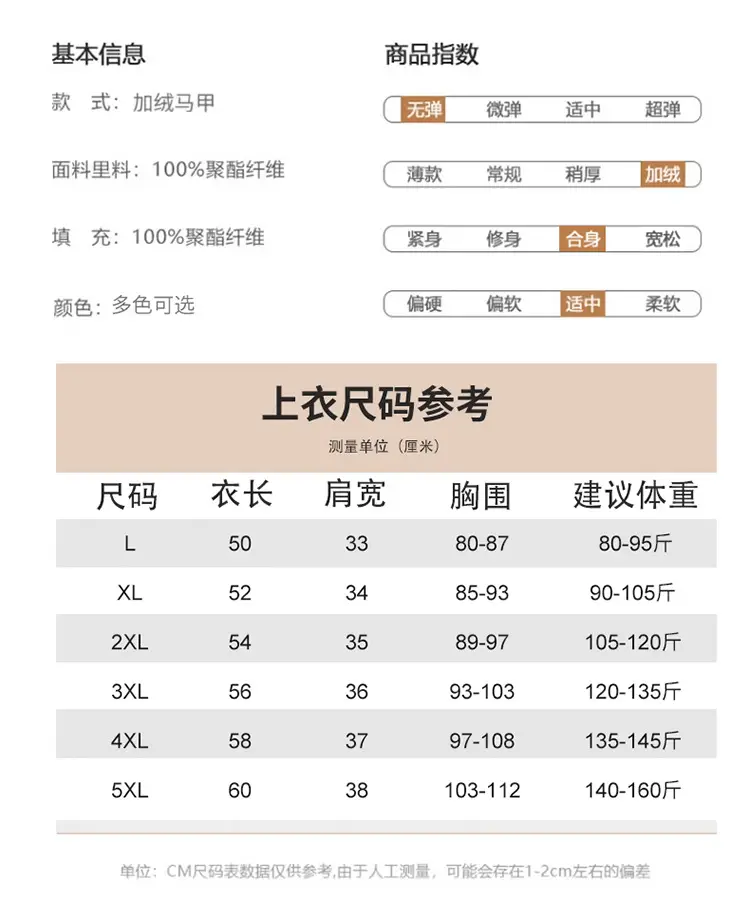 基本信息

款　式：加绒马甲

面料里料：100%聚酯纤维

填　充：100%聚酯纤维

颜色：多色可选

商品指数

无弹　微弹　适中　超弹

薄款　常规　稍厚　加绒

紧身　修身　合身　宽松

偏硬　偏软　适中　柔软

上衣尺码参考

测量单位（厘米）

| 尺码 | 衣长 | 肩宽 | 胸围 | 建议体重 |
|---|---|---|---|---|
| L | 50 | 33 | 80-87 | 80-95斤 |
| XL | 52 | 34 | 85-93 | 90-105斤 |
| 2XL | 54 | 35 | 89-97 | 105-120斤 |
| 3XL | 56 | 36 | 93-103 | 120-135斤 |
| 4XL | 58 | 37 | 97-108 | 135-145斤 |
| 5XL | 60 | 38 | 103-112 | 140-160斤 |

单位：CM尺码表数据仅供参考,由于人工测量，可能会存在1-2cm左右的偏差